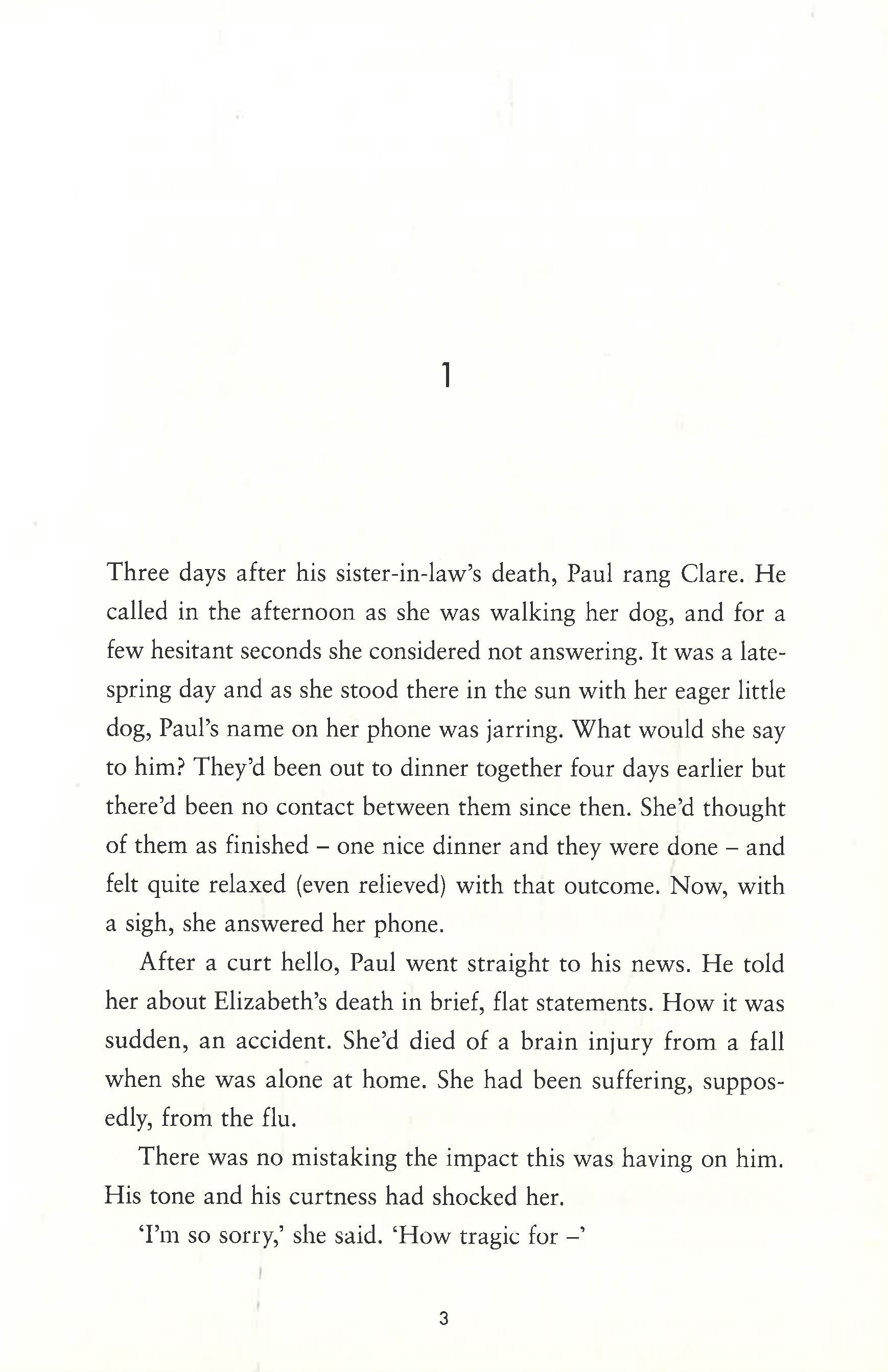 1

Three days after his sister-in-law's death, Paul rang Clare. He called in the afternoon as she was walking her dog, and for a few hesitant seconds she considered not answering. It was a late-spring day and as she stood there in the sun with her eager little dog, Paul's name on her phone was jarring. What would she say to him? They'd been out to dinner together four days earlier but there'd been no contact between them since then. She'd thought of them as finished – one nice dinner and they were done – and felt quite relaxed (even relieved) with that outcome. Now, with a sigh, she answered her phone.

After a curt hello, Paul went straight to his news. He told her about Elizabeth's death in brief, flat statements. How it was sudden, an accident. She'd died of a brain injury from a fall when she was alone at home. She had been suffering, supposedly, from the flu.

There was no mistaking the impact this was having on him. His tone and his curtness had shocked her.

'I'm so sorry,' she said. 'How tragic for –'

3